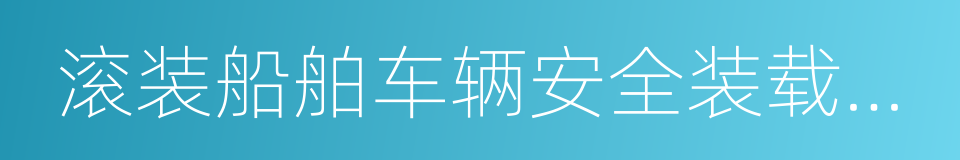 滚装船舶车辆安全装载…